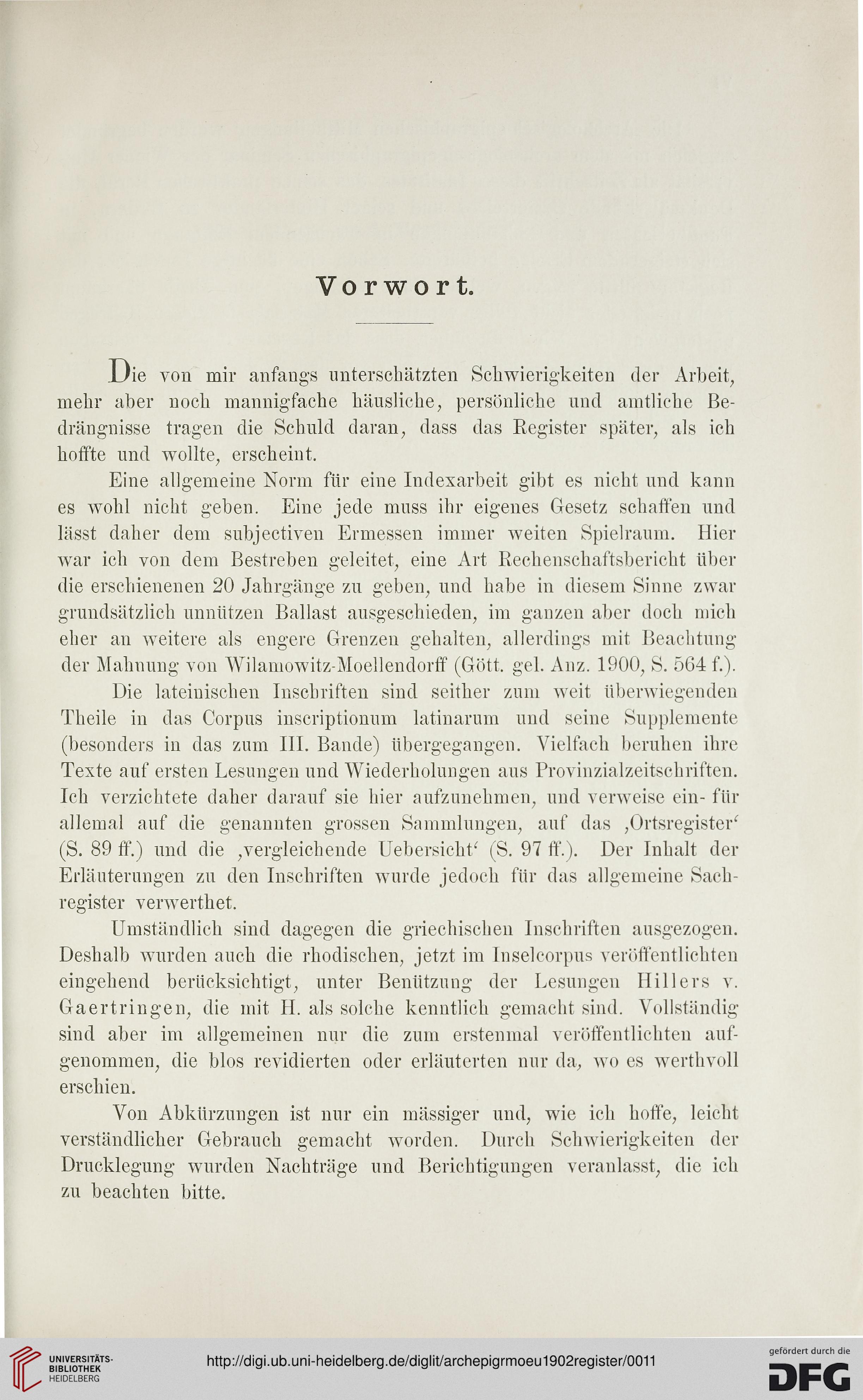 Vorwort.

Die von mir anfangs unterschätzten Schwierigkeiten der Arbeit, mehr aber noch mannigfache häusliche, persönliche und amtliche Bedrängnisse tragen die Schuld daran, dass das Register später, als ich hoffte und wollte, erscheint.

Eine allgemeine Norm für eine Indexarbeit gibt es nicht und kann es wohl nicht geben. Eine jede muss ihr eigenes Gesetz schaffen und lässt daher dem subjectiven Ermessen immer weiten Spielraum. Hier war ich von dem Bestreben geleitet, eine Art Rechenschaftsbericht über die erschienenen 20 Jahrgänge zu geben, und habe in diesem Sinne zwar grundsätzlich unnützen Ballast ausgeschieden, im ganzen aber doch mich eher an weitere als engere Grenzen gehalten, allerdings mit Beachtung der Mahnung von Wilamowitz-Moellendorff (Gött. gel. Anz. 1900, S. 564 f.).

Die lateinischen Inschriften sind seither zum weit überwiegenden Theile in das Corpus inscriptionum latinarum und seine Supplemente (besonders in das zum III. Bande) übergegangen. Vielfach beruhen ihre Texte auf ersten Lesungen und Wiederholungen aus Provinzialzeitschriften. Ich verzichtete daher darauf sie hier aufzunehmen, und verweise ein- für allemal auf die genannten grossen Sammlungen, auf das ‚Ortsregister‘ (S. 89 ff.) und die ‚vergleichende Uebersicht‘ (S. 97 ff.). Der Inhalt der Erläuterungen zu den Inschriften wurde jedoch für das allgemeine Sachregister verwerthet.

Umständlich sind dagegen die griechischen Inschriften ausgezogen. Deshalb wurden auch die rhodischen, jetzt im Inselcorpus veröffentlichten eingehend berücksichtigt, unter Benützung der Lesungen Hillers v. Gaertringen, die mit H. als solche kenntlich gemacht sind. Vollständig sind aber im allgemeinen nur die zum erstenmal veröffentlichten aufgenommen, die blos revidierten oder erläuterten nur da, wo es werthvoll erschien.

Von Abkürzungen ist nur ein mässiger und, wie ich hoffe, leicht verständlicher Gebrauch gemacht worden. Durch Schwierigkeiten der Drucklegung wurden Nachträge und Berichtigungen veranlasst, die ich zu beachten bitte.

UNIVERSITÄTS-BIBLIOTHEK HEIDELBERG
http://digi.ub.uni-heidelberg.de/diglit/archepigrmoeu1902register/0011
gefördert durch die DFG